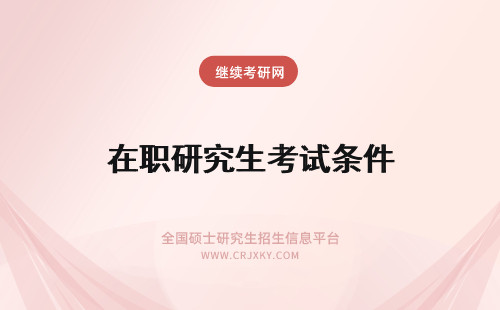 继续考研网

在职研究生考试条件

全国硕士研究生招生信息平台
WWW.CRJXKY.COM